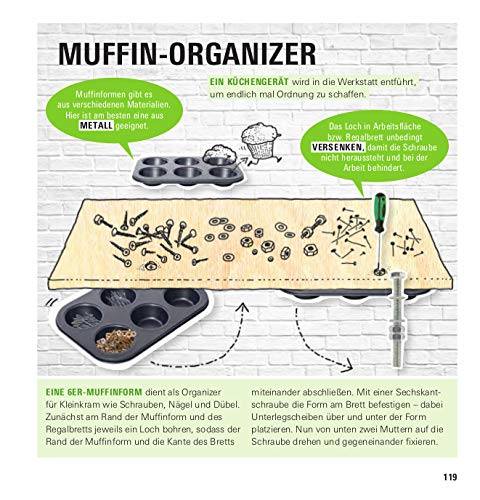 MUFFIN-ORGANIZER

EIN KÜCHENGERÄT wird in die Werkstatt entführt, um endlich mal Ordnung zu schaffen.

Muffinformen gibt es aus verschiedenen Materialien. Hier ist am besten eine aus METALL geeignet.

Das Loch in Arbeitsfläche bzw. Regalbrett unbedingt VERSENKEN, damit die Schraube nicht heraussteht und bei der Arbeit behindert.

EINE 6ER-MUFFINFORM dient als Organizer für Kleinkram wie Schrauben, Nägel und Dübel. Zunächst am Rand der Muffinform und des Regalbretts jeweils ein Loch bohren, sodass der Rand der Muffinform und die Kante des Bretts miteinander abschließen. Mit einer Sechskantschraube die Form am Brett befestigen – dabei Unterlegscheiben über und unter der Form platzieren. Nun von unten zwei Muttern auf die Schraube drehen und gegeneinander fixieren.

119